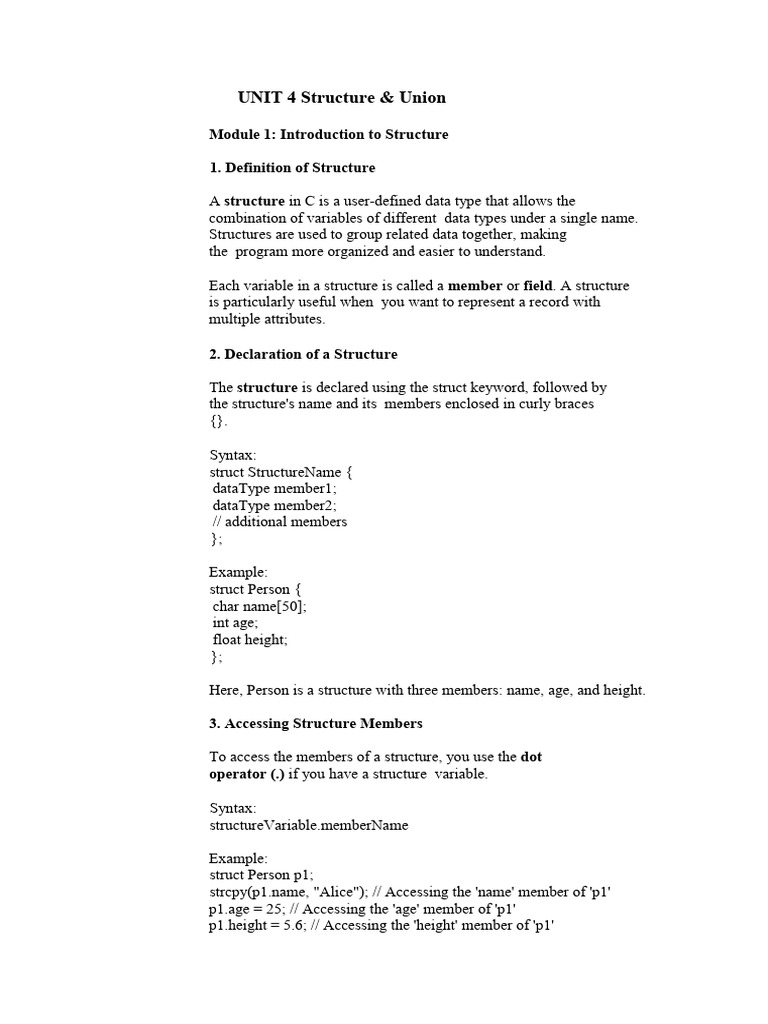 UNIT 4 Structure & Union

Module 1: Introduction to Structure

1. Definition of Structure

A structure in C is a user-defined data type that allows the combination of variables of different data types under a single name. Structures are used to group related data together, making the program more organized and easier to understand.

Each variable in a structure is called a member or field. A structure is particularly useful when you want to represent a record with multiple attributes.

2. Declaration of a Structure

The structure is declared using the struct keyword, followed by the structure's name and its members enclosed in curly braces {}.

Syntax:
struct StructureName {
dataType member1;
dataType member2;
// additional members
};

Example:
struct Person {
char name[50];
int age;
float height;
};

Here, Person is a structure with three members: name, age, and height.

3. Accessing Structure Members

To access the members of a structure, you use the dot operator (.) if you have a structure variable.

Syntax:
structureVariable.memberName

Example:
struct Person p1;
strcpy(p1.name, "Alice"); // Accessing the 'name' member of 'p1'
p1.age = 25; // Accessing the 'age' member of 'p1'
p1.height = 5.6; // Accessing the 'height' member of 'p1'